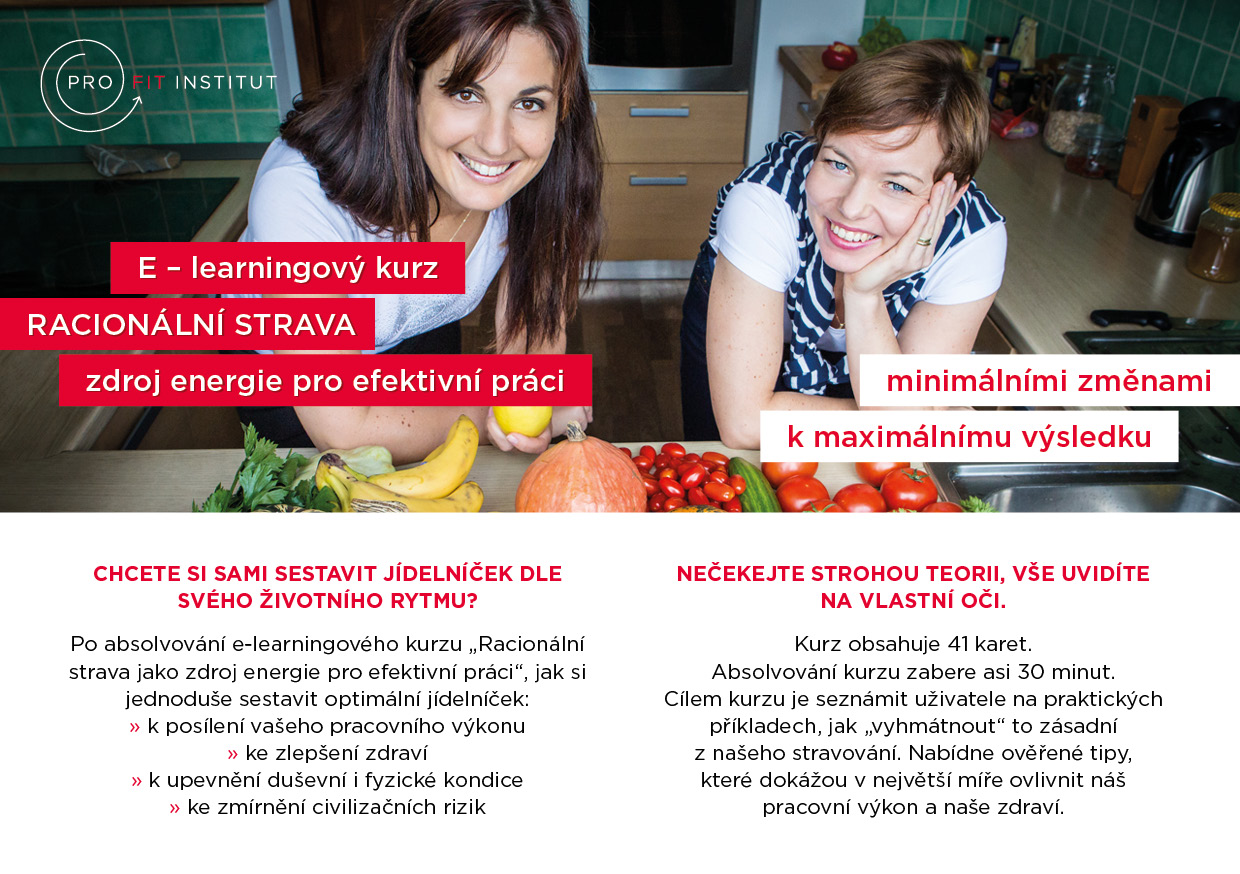 PRO FIT INSTITUT

E – learningový kurz

RACIONÁLNÍ STRAVA

zdroj energie pro efektivní práci

minimálními změnami

k maximálnímu výsledku

CHCETE SI SAMI SESTAVIT JÍDELNÍČEK DLE SVÉHO ŽIVOTNÍHO RYTMU?

Po absolvování e-learningového kurzu „Racionální strava jako zdroj energie pro efektivní práci“, jak si jednoduše sestavit optimální jídelníček:
» k posílení vašeho pracovního výkonu
» ke zlepšení zdraví
» k upevnění duševní i fyzické kondice
» ke zmírnění civilizačních rizik

NEČEKEJTE STROHOU TEORII, VŠE UVIDÍTE NA VLASTNÍ OČI.

Kurz obsahuje 41 karet.
Absolvování kurzu zabere asi 30 minut.
Cílem kurzu je seznámit uživatele na praktických příkladech, jak „vyhmátnout“ to zásadní z našeho stravování. Nabídne ověřené tipy, které dokážou v největší míře ovlivnit náš pracovní výkon a naše zdraví.